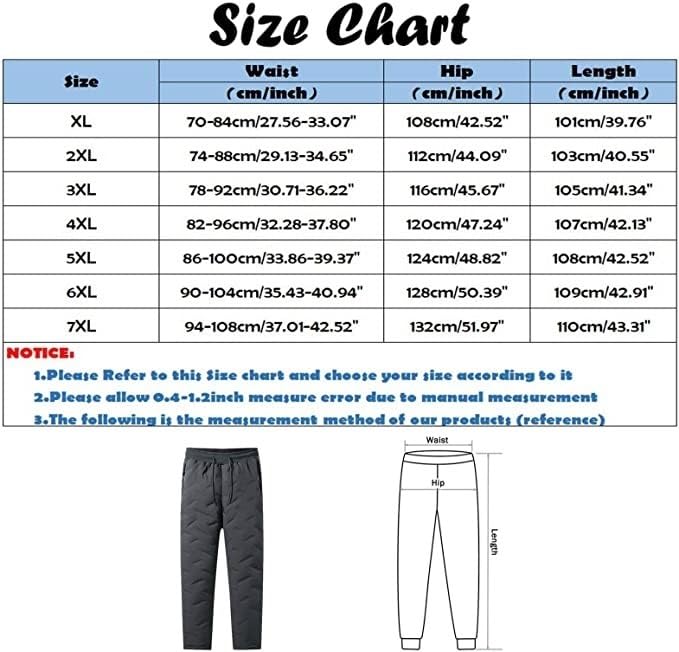 Size Chart

| Size | Waist (cm/inch) | Hip (cm/inch) | Length (cm/inch) |
|---|---|---|---|
| XL | 70-84cm/27.56-33.07" | 108cm/42.52" | 101cm/39.76" |
| 2XL | 74-88cm/29.13-34.65" | 112cm/44.09" | 103cm/40.55" |
| 3XL | 78-92cm/30.71-36.22" | 116cm/45.67" | 105cm/41.34" |
| 4XL | 82-96cm/32.28-37.80" | 120cm/47.24" | 107cm/42.13" |
| 5XL | 86-100cm/33.86-39.37" | 124cm/48.82" | 108cm/42.52" |
| 6XL | 90-104cm/35.43-40.94" | 128cm/50.39" | 109cm/42.91" |
| 7XL | 94-108cm/37.01-42.52" | 132cm/51.97" | 110cm/43.31" |

NOTICE:
1.Please Refer to this Size chart and choose your size according to it
2.Please allow 0.4-1.2inch measure error due to manual measurement
3.The following is the measurement method of our products (reference)

Waist
Hip
Length